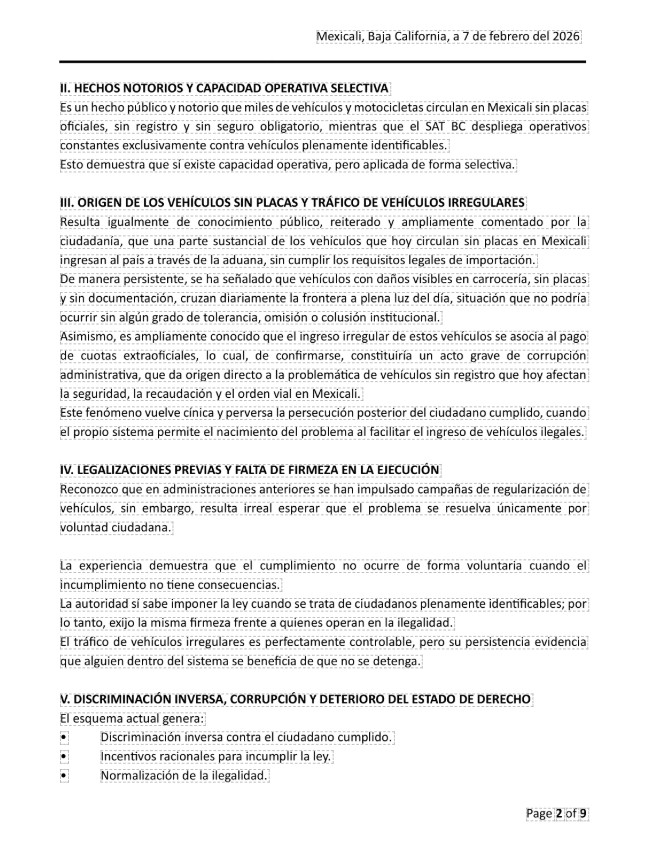 Mexicali, Baja California, a 7 de febrero del 2026

II. HECHOS NOTORIOS Y CAPACIDAD OPERATIVA SELECTIVA
Es un hecho público y notorio que miles de vehículos y motocicletas circulan en Mexicali sin placas oficiales, sin registro y sin seguro obligatorio, mientras que el SAT BC despliega operativos constantes exclusivamente contra vehículos plenamente identificables.
Esto demuestra que sí existe capacidad operativa, pero aplicada de forma selectiva.

III. ORIGEN DE LOS VEHÍCULOS SIN PLACAS Y TRÁFICO DE VEHÍCULOS IRREGULARES
Resulta igualmente de conocimiento público, reiterado y ampliamente comentado por la ciudadanía, que una parte sustancial de los vehículos que hoy circulan sin placas en Mexicali ingresan al país a través de la aduana, sin cumplir los requisitos legales de importación.
De manera persistente, se ha señalado que vehículos con daños visibles en carrocería, sin placas y sin documentación, cruzan diariamente la frontera a plena luz del día, situación que no podría ocurrir sin algún grado de tolerancia, omisión o colusión institucional.
Asimismo, es ampliamente conocido que el ingreso irregular de estos vehículos se asocia al pago de cuotas extraoficiales, lo cual, de confirmarse, constituiría un acto grave de corrupción administrativa, que da origen directo a la problemática de vehículos sin registro que hoy afectan la seguridad, la recaudación y el orden vial en Mexicali.
Este fenómeno vuelve cínica y perversa la persecución posterior del ciudadano cumplido, cuando el propio sistema permite el nacimiento del problema al facilitar el ingreso de vehículos ilegales.

IV. LEGALIZACIONES PREVIAS Y FALTA DE FIRMEZA EN LA EJECUCIÓN
Reconozco que en administraciones anteriores se han impulsado campañas de regularización de vehículos, sin embargo, resulta irreal esperar que el problema se resuelva únicamente por voluntad ciudadana.

La experiencia demuestra que el cumplimiento no ocurre de forma voluntaria cuando el incumplimiento no tiene consecuencias.
La autoridad sí sabe imponer la ley cuando se trata de ciudadanos plenamente identificables; por lo tanto, exijo la misma firmeza frente a quienes operan en la ilegalidad.
El tráfico de vehículos irregulares es perfectamente controlable, pero su persistencia evidencia que alguien dentro del sistema se beneficia de que no se detenga.

V. DISCRIMINACIÓN INVERSA, CORRUPCIÓN Y DETERIORO DEL ESTADO DE DERECHO
El esquema actual genera:
• Discriminación inversa contra el ciudadano cumplido.
• Incentivos racionales para incumplir la ley.
• Normalización de la ilegalidad.

Page 2 of 9